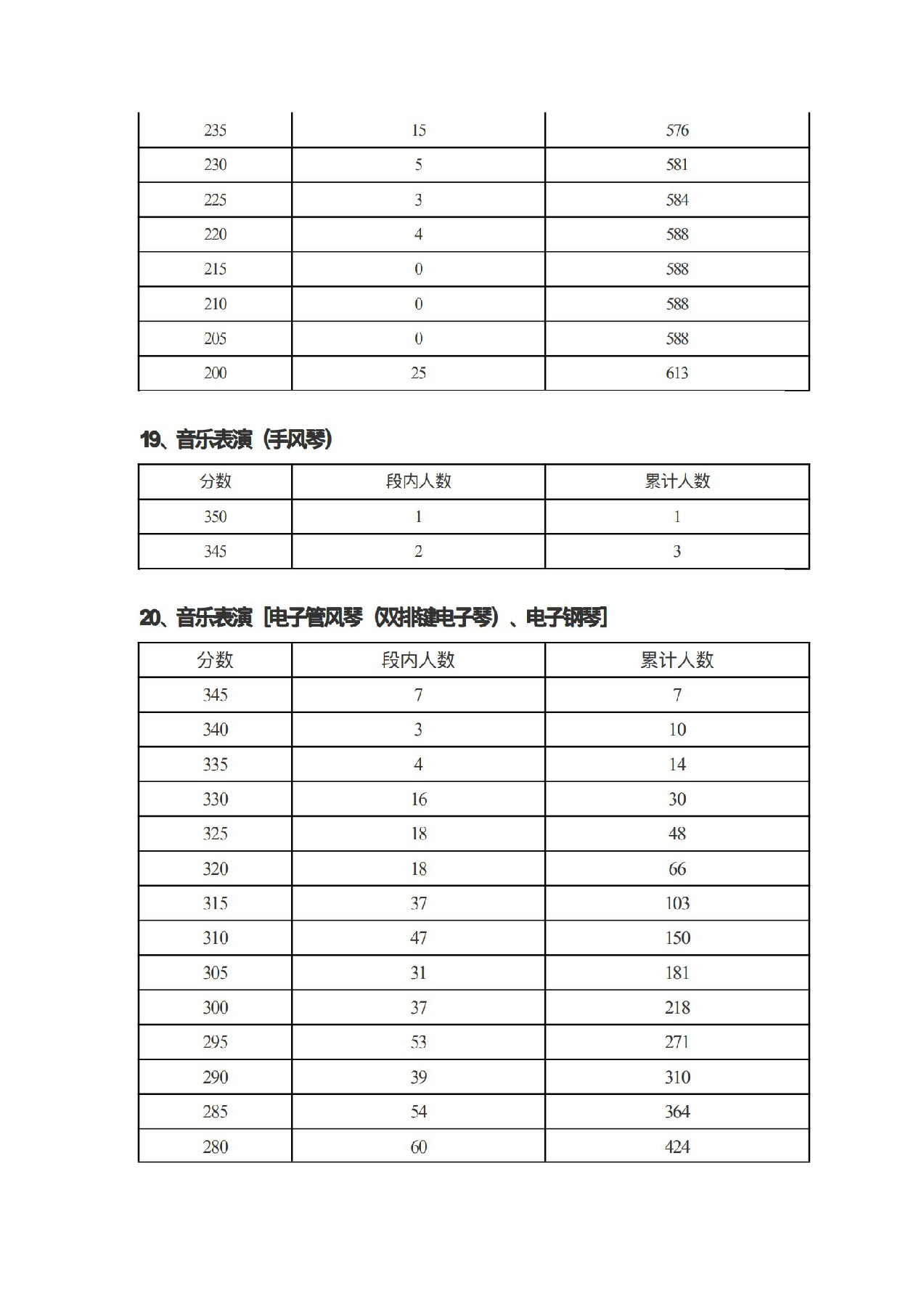 | 235 | 15 | 576 |
|---|---|---|
| 230 | 5 | 581 |
| 225 | 3 | 584 |
| 220 | 4 | 588 |
| 215 | 0 | 588 |
| 210 | 0 | 588 |
| 205 | 0 | 588 |
| 200 | 25 | 613 |

19、音乐表演（手风琴）

| 分数 | 段内人数 | 累计人数 |
|---|---|---|
| 350 | 1 | 1 |
| 345 | 2 | 3 |

20、音乐表演［电子管风琴（双排键电子琴）、电子钢琴］

| 分数 | 段内人数 | 累计人数 |
|---|---|---|
| 345 | 7 | 7 |
| 340 | 3 | 10 |
| 335 | 4 | 14 |
| 330 | 16 | 30 |
| 325 | 18 | 48 |
| 320 | 18 | 66 |
| 315 | 37 | 103 |
| 310 | 47 | 150 |
| 305 | 31 | 181 |
| 300 | 37 | 218 |
| 295 | 53 | 271 |
| 290 | 39 | 310 |
| 285 | 54 | 364 |
| 280 | 60 | 424 |